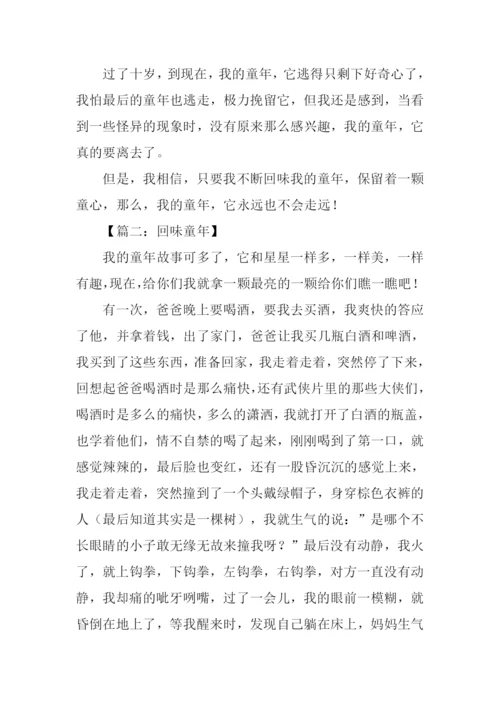 过了十岁，到现在，我的童年，它逃得只剩下好奇心了，我怕最后的童年也逃走，极力挽留它，但我还是感到，当看到一些怪异的现象时，没有原来那么感兴趣，我的童年，它真的要离去了。

但是，我相信，只要我不断回味我的童年，保留着一颗童心，那么，我的童年，它永远也不会走远！

【篇二：回味童年】

我的童年故事可多了，它和星星一样多，一样美，一样有趣，现在，给你们我就拿一颗最亮的一颗给你们瞧一瞧吧！

有一次，爸爸晚上要喝酒，要我去买酒，我爽快的答应了他，并拿着钱，出了家门，爸爸让我买几瓶白酒和啤酒，我买到了这些东西，准备回家，我走着走着，突然停了下来，回想起爸爸喝酒时是那么痛快，还有武侠片里的那些大侠们，喝酒时是多么的痛快，多么的潇洒，我就打开了白酒的瓶盖，也学着他们，情不自禁的喝了起来，刚刚喝到了第一口，就感觉辣辣的，最后脸也变红，还有一股昏沉沉的感觉上来，我走着走着，突然撞到了一个头戴绿帽子，身穿棕色衣裤的人（最后知道其实是一棵树），我就生气的说：”是哪个不长眼睛的小子敢无缘无故来撞我呀？”最后没有动静，我火了，就上钩拳，下钩拳，左钩拳，右钩拳，对方一直没有动静，我却痛的呲牙咧嘴，过了一会儿，我的眼前一模糊，就昏倒在地上了，等我醒来时，发现自己躺在床上，妈妈生气